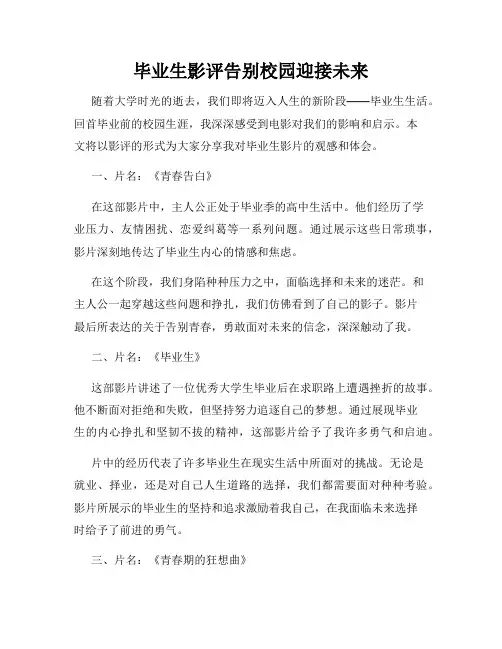 毕业生影评告别校园迎接未来

随着大学时光的逝去，我们即将迈入人生的新阶段——毕业生生活。回首毕业前的校园生涯，我深深感受到电影对我们的影响和启示。本文将以影评的形式为大家分享我对毕业生影片的观感和体会。

一、片名：《青春告白》

在这部影片中，主人公正处于毕业季的高中生活中。他们经历了学业压力、友情困扰、恋爱纠葛等一系列问题。通过展示这些日常琐事，影片深刻地传达了毕业生内心的情感和焦虑。

在这个阶段，我们身陷种种压力之中，面临选择和未来的迷茫。和主人公一起穿越这些问题和挣扎，我们仿佛看到了自己的影子。影片最后所表达的关于告别青春，勇敢面对未来的信念，深深触动了我。

二、片名：《毕业生》

这部影片讲述了一位优秀大学生毕业后在求职路上遭遇挫折的故事。他不断面对拒绝和失败，但坚持努力追逐自己的梦想。通过展现毕业生的内心挣扎和坚韧不拔的精神，这部影片给予了我许多勇气和启迪。

片中的经历代表了许多毕业生在现实生活中所面对的挑战。无论是就业、择业，还是对自己人生道路的选择，我们都需要面对种种考验。影片所展示的毕业生的坚持和追求激励着我自己，在我面临未来选择时给予了前进的勇气。

三、片名：《青春期的狂想曲》